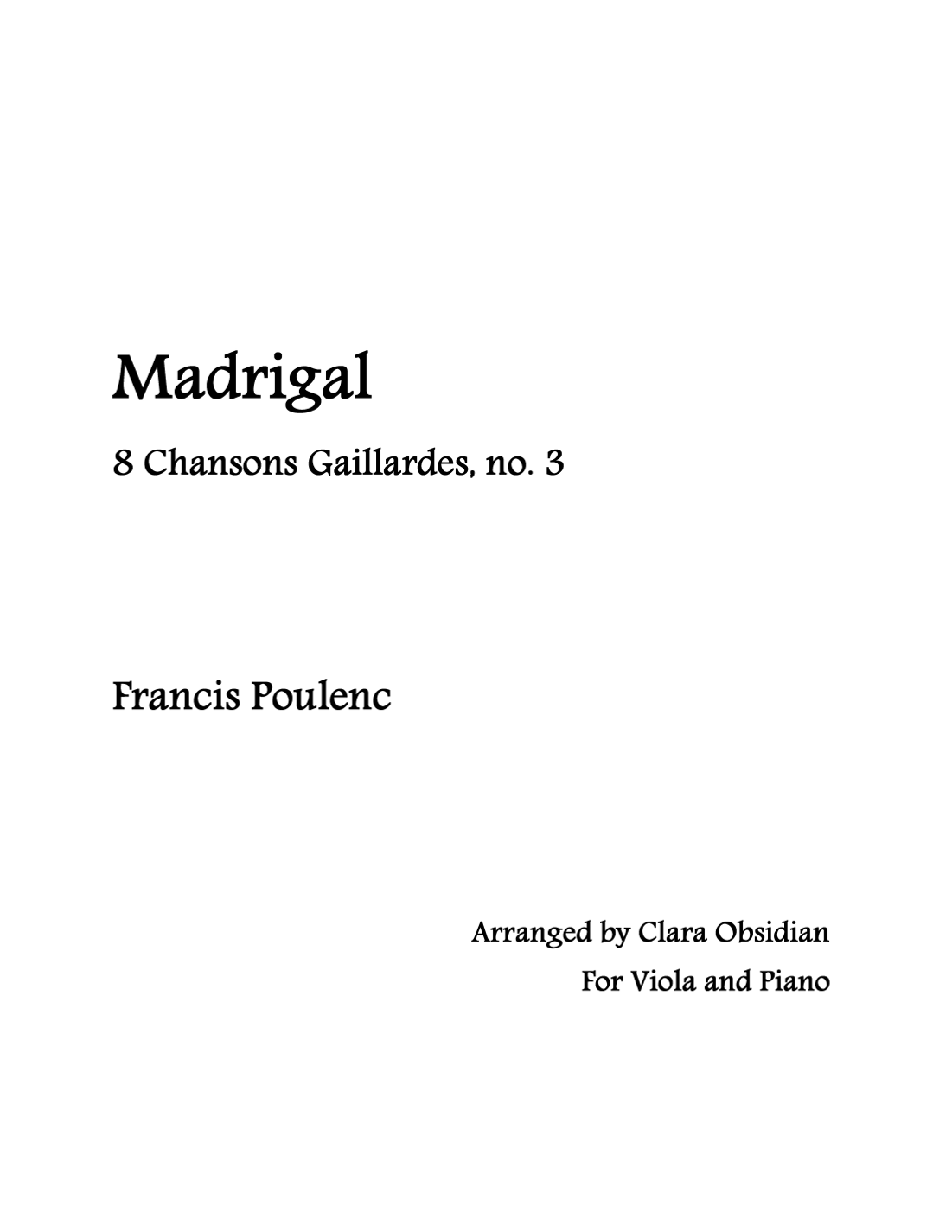 Madrigal

8 Chansons Gaillardes, no. 3

Francis Poulenc

Arranged by Clara Obsidian
For Viola and Piano